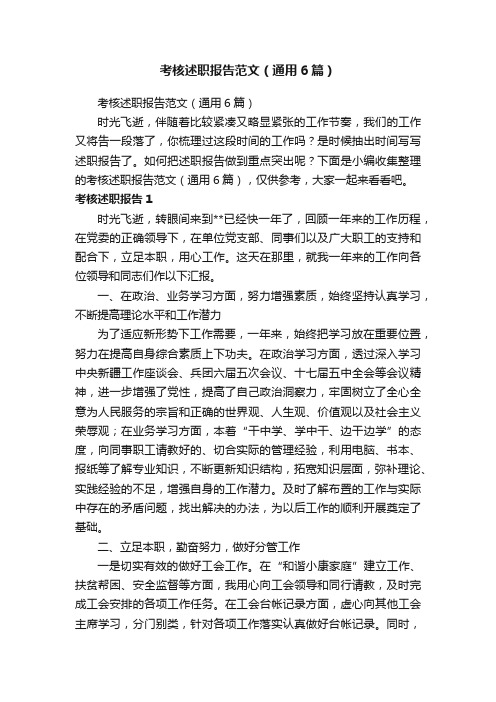 考核述职报告范文（通用6篇）

考核述职报告范文（通用6篇）

时光飞逝，伴随着比较紧凑又略显紧张的工作节奏，我们的工作又将告一段落了，你梳理过这段时间的工作吗？是时候抽出时间写写述职报告了。如何把述职报告做到重点突出呢？下面是小编收集整理的考核述职报告范文（通用6篇），仅供参考，大家一起来看看吧。

考核述职报告1

时光飞逝，转眼间来到**已经快一年了，回顾一年来的工作历程，在党委的正确领导下，在单位党支部、同事们以及广大职工的支持和配合下，立足本职，用心工作。这天在那里，就我一年来的工作向各位领导和同志们作以下汇报。

一、在政治、业务学习方面，努力增强素质，始终坚持认真学习，不断提高理论水平和工作潜力

为了适应新形势下工作需要，一年来，始终把学习放在重要位置，努力在提高自身综合素质上下功夫。在政治学习方面，透过深入学习中央新疆工作座谈会、兵团六届五次会议、十七届五中全会等会议精神，进一步增强了党性，提高了自己政治洞察力，牢固树立了全心全意为人民服务的宗旨和正确的世界观、人生观、价值观以及社会主义荣辱观；在业务学习方面，本着“干中学、学中干、边干边学”的态度，向同事职工请教好的、切合实际的管理经验，利用电脑、书本、报纸等了解专业知识，不断更新知识结构，拓宽知识层面，弥补理论、实践经验的不足，增强自身的工作潜力。及时了解布置的工作与实际中存在的矛盾问题，找出解决的办法，为以后工作的顺利开展奠定了基础。

二、立足本职，勤奋努力，做好分管工作

一是切实有效的做好工会工作。在“和谐小康家庭”建立工作、扶贫帮困、安全监督等方面，我用心向工会领导和同行请教，及时完成工会安排的各项工作任务。在工会台帐记录方面，虚心向其他工会主席学习，分门别类，针对各项工作落实认真做好台帐记录。同时，